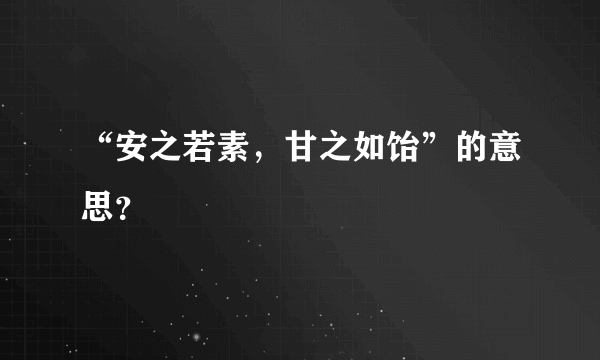 “安之若素，甘之如饴”的意思?